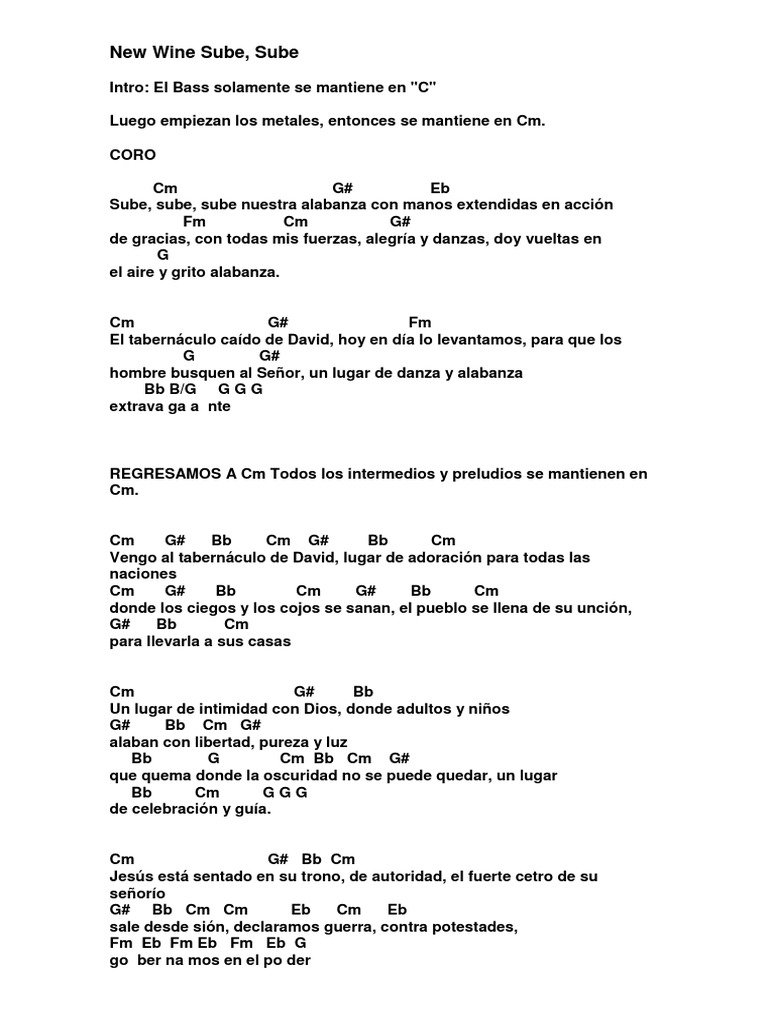 New Wine Sube, Sube

Intro: El Bass solamente se mantiene en "C"

Luego empiezan los metales, entonces se mantiene en Cm.

CORO

Cm G# Eb
Sube, sube, sube nuestra alabanza con manos extendidas en acción
Fm Cm G#
de gracias, con todas mis fuerzas, alegría y danzas, doy vueltas en
G
el aire y grito alabanza.

Cm G# Fm
El tabernáculo caído de David, hoy en día lo levantamos, para que los
G G#
hombre busquen al Señor, un lugar de danza y alabanza
Bb B/G G G G
extrava ga a nte

REGRESAMOS A Cm Todos los intermedios y preludios se mantienen en Cm.

Cm G# Bb Cm G# Bb Cm
Vengo al tabernáculo de David, lugar de adoración para todas las naciones
Cm G# Bb Cm G# Bb Cm
donde los ciegos y los cojos se sanan, el pueblo se llena de su unción,
G# Bb Cm
para llevarla a sus casas

Cm G# Bb
Un lugar de intimidad con Dios, donde adultos y niños
G# Bb Cm G#
alaban con libertad, pureza y luz
Bb G Cm Bb Cm G#
que quema donde la oscuridad no se puede quedar, un lugar
Bb Cm G G G
de celebración y guía.

Cm G# Bb Cm
Jesús está sentado en su trono, de autoridad, el fuerte cetro de su señorío
G# Bb Cm Cm Eb Cm Eb
sale desde sión, declaramos guerra, contra potestades,
Fm Eb Fm Eb Fm Eb G
go ber na mos en el po der